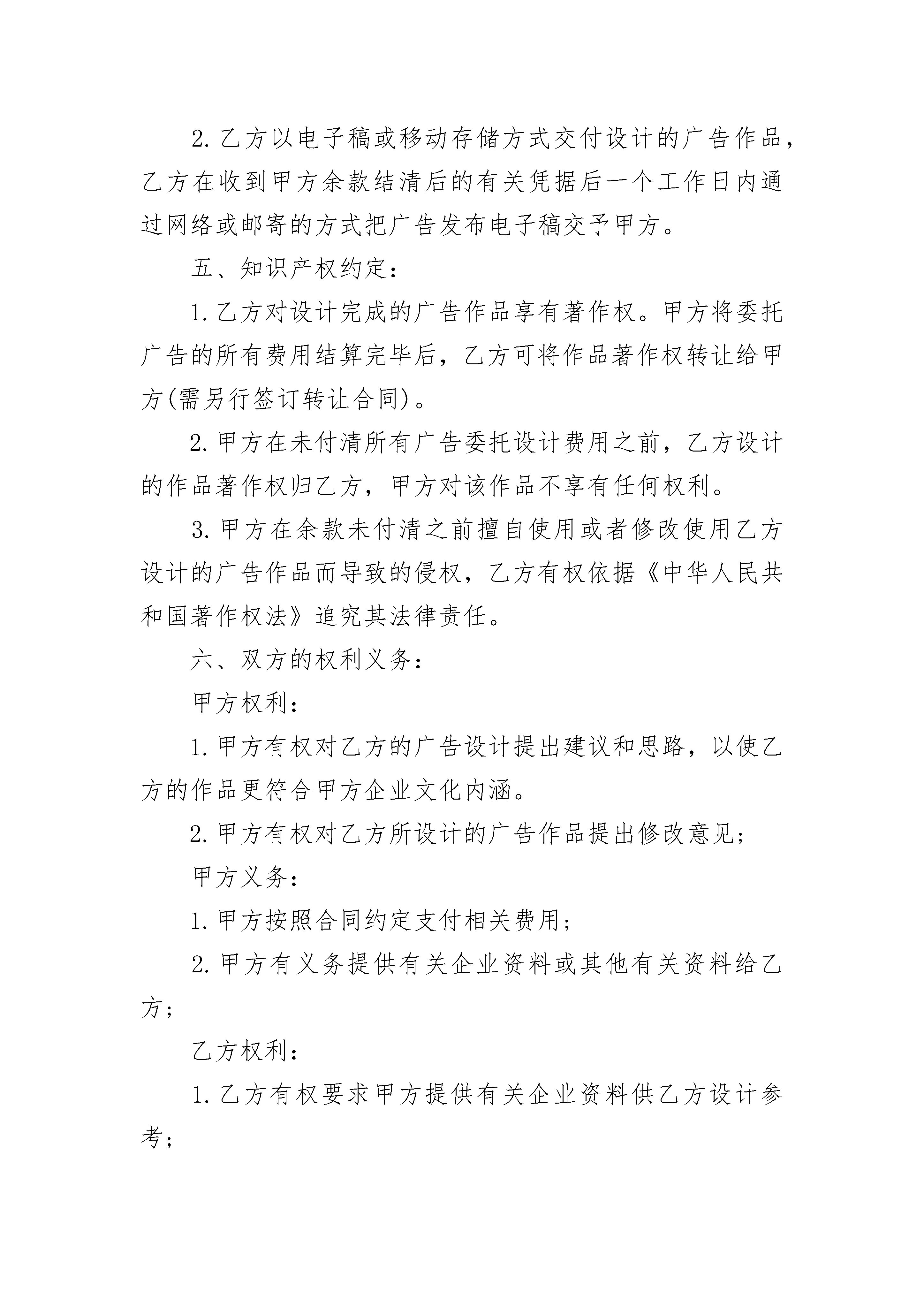 2.乙方以电子稿或移动存储方式交付设计的广告作品，乙方在收到甲方余款结清后的有关凭据后一个工作日内通过网络或邮寄的方式把广告发布电子稿交予甲方。

五、知识产权约定：

1.乙方对设计完成的广告作品享有著作权。甲方将委托广告的所有费用结算完毕后，乙方可将作品著作权转让给甲方(需另行签订转让合同)。

2.甲方在未付清所有广告委托设计费用之前，乙方设计的作品著作权归乙方，甲方对该作品不享有任何权利。

3.甲方在余款未付清之前擅自使用或者修改使用乙方设计的广告作品而导致的侵权，乙方有权依据《中华人民共和国著作权法》追究其法律责任。

六、双方的权利义务：

甲方权利：

1.甲方有权对乙方的广告设计提出建议和思路，以使乙方的作品更符合甲方企业文化内涵。

2.甲方有权对乙方所设计的广告作品提出修改意见；

甲方义务：

1.甲方按照合同约定支付相关费用；

2.甲方有义务提供有关企业资料或其他有关资料给乙方；

乙方权利：

1.乙方有权要求甲方提供有关企业资料供乙方设计参考；